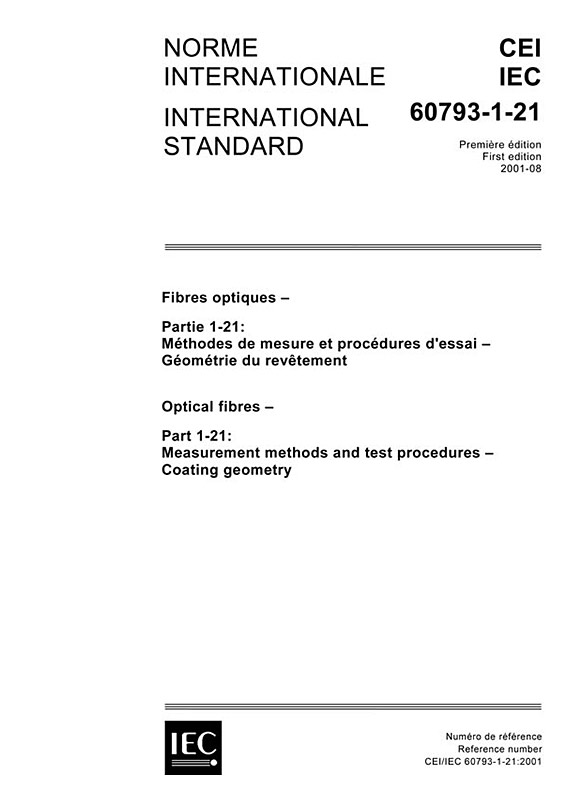 NORME INTERNATIONALE

INTERNATIONAL STANDARD

CEI
IEC
60793-1-21

Première édition
First edition
2001-08

Fibres optiques –

Partie 1-21:
Méthodes de mesure et procédures d'essai – Géométrie du revêtement

Optical fibres –

Part 1-21:
Measurement methods and test procedures – Coating geometry

IEC

Numéro de référence
Reference number
CEI/IEC 60793-1-21:2001